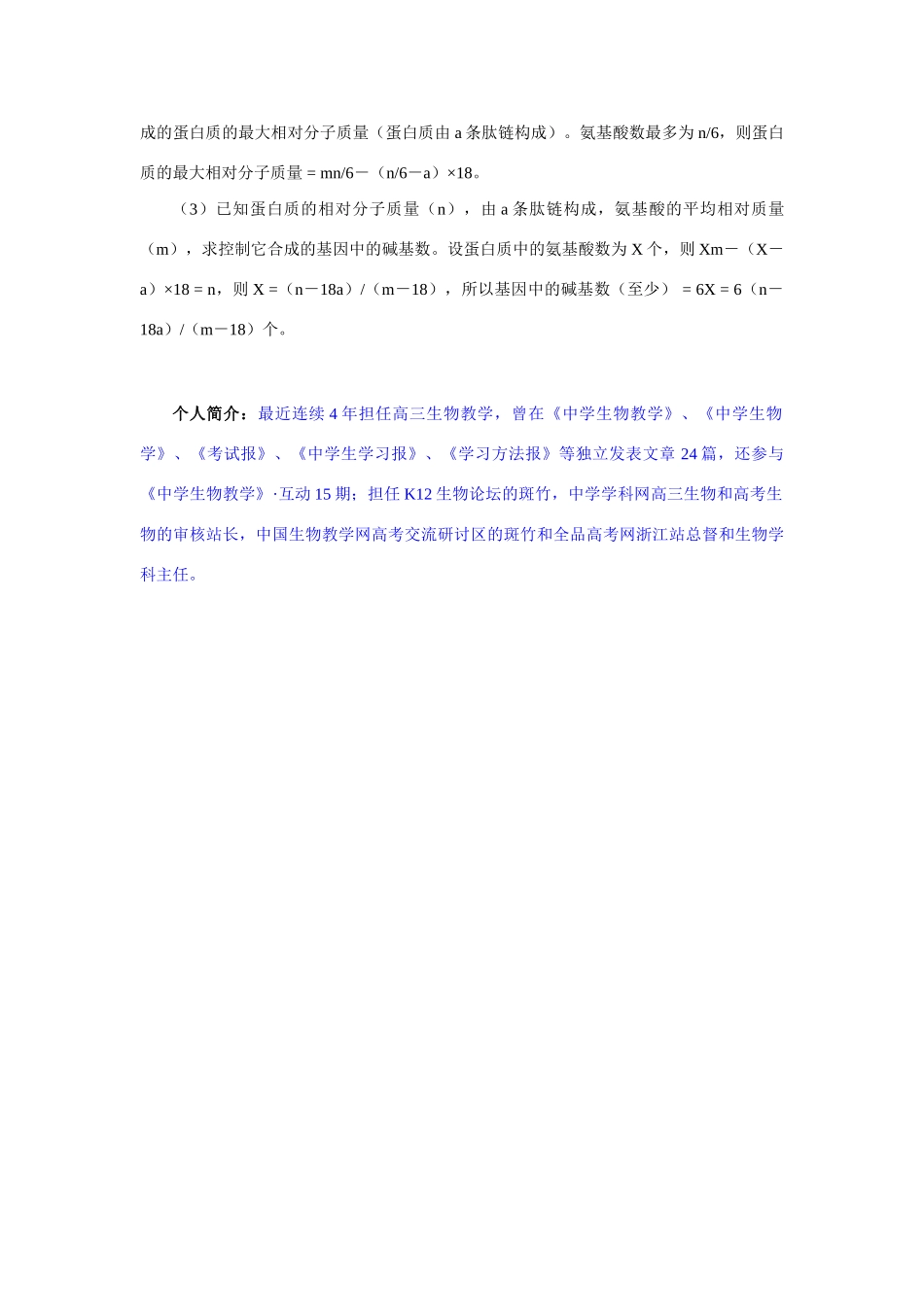 成的蛋白质的最大相对分子质量（蛋白质由 a 条肽链构成）。氨基酸数最多为 n/6，则蛋白质的最大相对分子质量 = mn/6－（n/6－a）×18。

（3）已知蛋白质的相对分子质量（n），由 a 条肽链构成，氨基酸的平均相对质量（m），求控制它合成的基因中的碱基数。设蛋白质中的氨基酸数为 X 个，则 Xm－（X－a）×18 = n，则 X =（n－18a）/（m－18），所以基因中的碱基数（至少） = 6X = 6（n－18a）/（m－18）个。

个人简介：最近连续 4 年担任高三生物教学，曾在《中学生物教学》、《中学生物学》、《考试报》、《中学生学习报》、《学习方法报》等独立发表文章 24 篇，还参与《中学生物教学》·互动 15 期；担任 K12 生物论坛的斑竹，中学学科网高三生物和高考生物的审核站长，中国生物教学网高考交流研讨区的斑竹和全品高考网浙江站总督和生物学科主任。